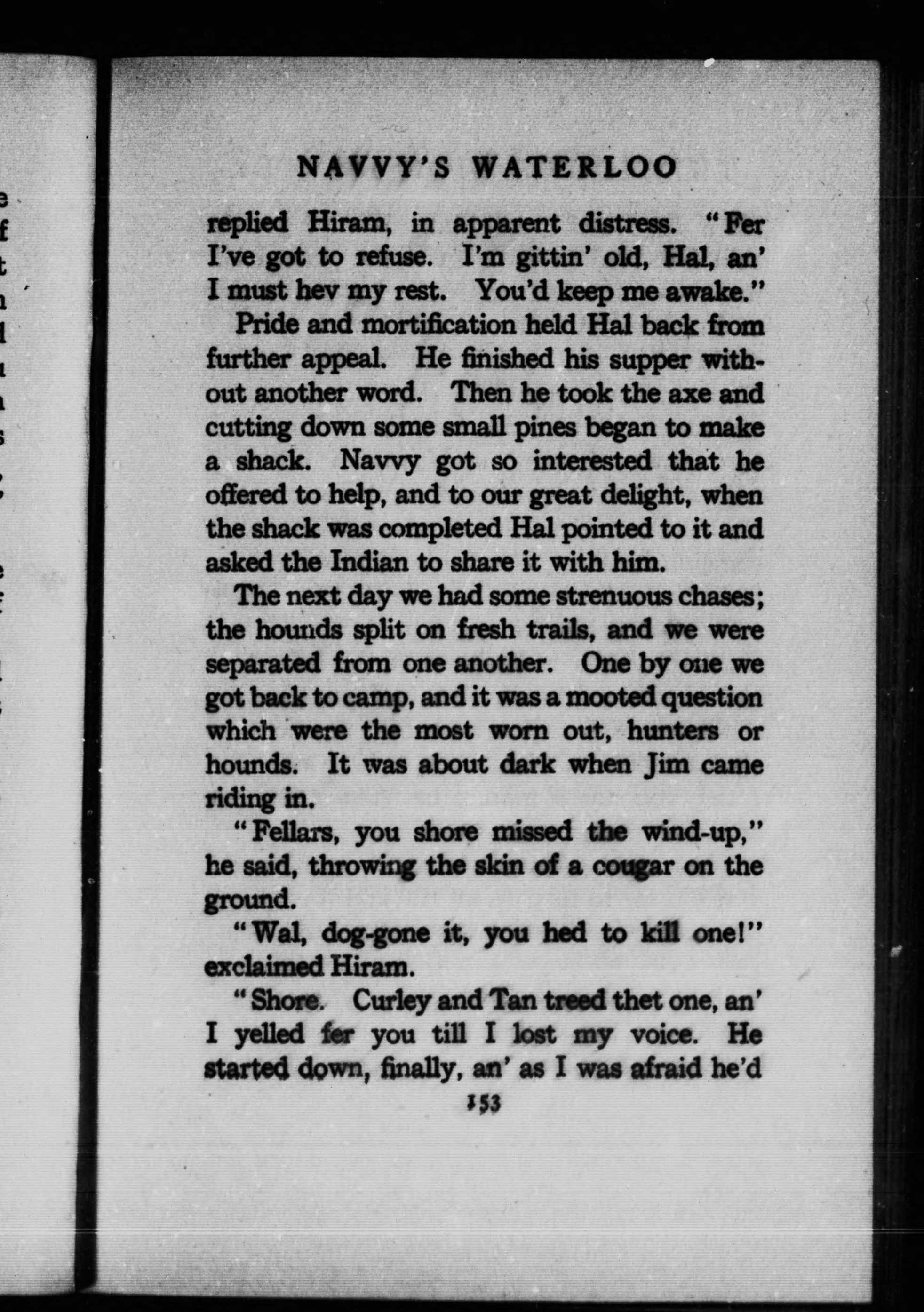 NAVVY'S WATERLOO

replied Hiram, in apparent distress. "Fer I've got to refuse. I'm gittin' old, Hal, an' I must hev my rest. You'd keep me awake."

Pride and mortification held Hal back from further appeal. He finished his supper without another word. Then he took the axe and cutting down some small pines began to make a shack. Navvy got so interested that he offered to help, and to our great delight, when the shack was completed Hal pointed to it and asked the Indian to share it with him.

The next day we had some strenuous chases; the hounds split on fresh trails, and we were separated from one another. One by one we got back to camp, and it was a mooted question which were the most worn out, hunters or hounds. It was about dark when Jim came riding in.

"Fellars, you shore missed the wind-up," he said, throwing the skin of a cougar on the ground.

"Wal, dog-gone it, you hed to kill one!" exclaimed Hiram.

"Shore. Curley and Tan treed thet one, an' I yelled fer you till I lost my voice. He started down, finally, an' as I was afraid he'd

153